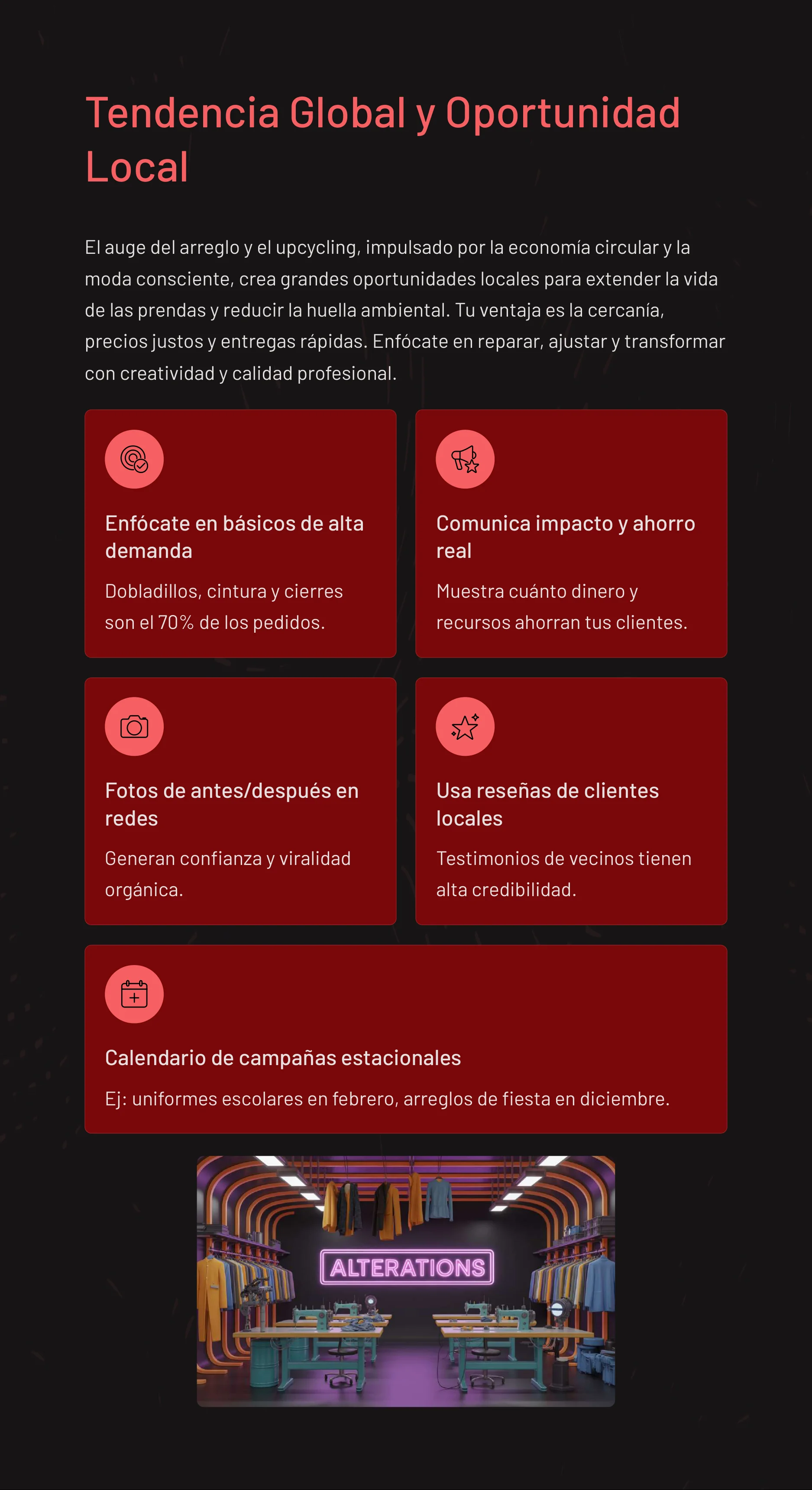 Tendencia Global y Oportunidad Local

El auge del arreglo y el upcycling, impulsado por la economía circular y la moda consciente, crea grandes oportunidades locales para extender la vida de las prendas y reducir la huella ambiental. Tu ventaja es la cercanía, precios justos y entregas rápidas. Enfócate en reparar, ajustar y transformar con creatividad y calidad profesional.

Enfócate en básicos de alta demanda

Dobladillos, cintura y cierres son el 70% de los pedidos.

Comunica impacto y ahorro real

Muestra cuánto dinero y recursos ahorran tus clientes.

Fotos de antes/después en redes

Generan confianza y viralidad orgánica.

Usa reseñas de clientes locales

Testimonios de vecinos tienen alta credibilidad.

Calendario de campañas estacionales

Ej: uniformes escolares en febrero, arreglos de fiesta en diciembre.

ALTERATIONS